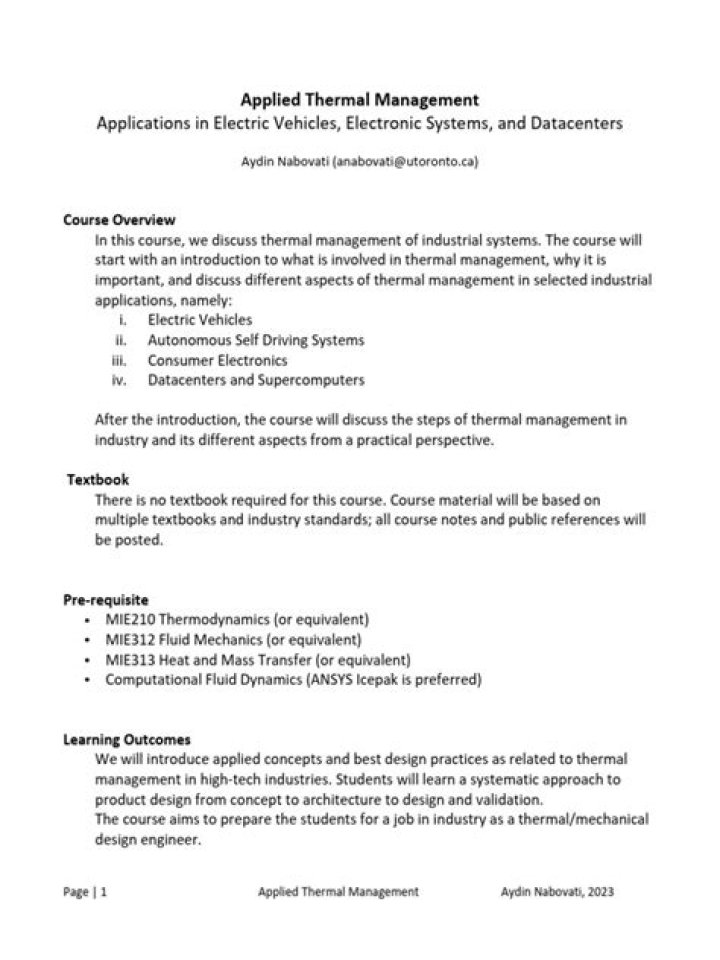 Applied Thermal Management
Applications in Electric Vehicles, Electronic Systems, and Datacenters

Aydin Nabovati (anabovati@utoronto.ca)

Course Overview
In this course, we discuss thermal management of industrial systems. The course will start with an introduction to what is involved in thermal management, why it is important, and discuss different aspects of thermal management in selected industrial applications, namely:
i. Electric Vehicles
ii. Autonomous Self Driving Systems
iii. Consumer Electronics
iv. Datacenters and Supercomputers

After the introduction, the course will discuss the steps of thermal management in industry and its different aspects from a practical perspective.

Textbook
There is no textbook required for this course. Course material will be based on multiple textbooks and industry standards; all course notes and public references will be posted.

Pre-requisite
• MIE210 Thermodynamics (or equivalent)
• MIE312 Fluid Mechanics (or equivalent)
• MIE313 Heat and Mass Transfer (or equivalent)
• Computational Fluid Dynamics (ANSYS Icepak is preferred)

Learning Outcomes
We will introduce applied concepts and best design practices as related to thermal management in high-tech industries. Students will learn a systematic approach to product design from concept to architecture to design and validation.
The course aims to prepare the students for a job in industry as a thermal/mechanical design engineer.

Page | 1 Applied Thermal Management Aydin Nabovati, 2023